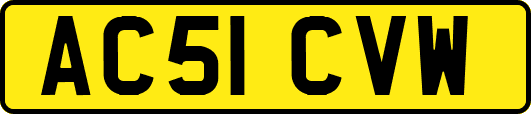 AC51 CVW